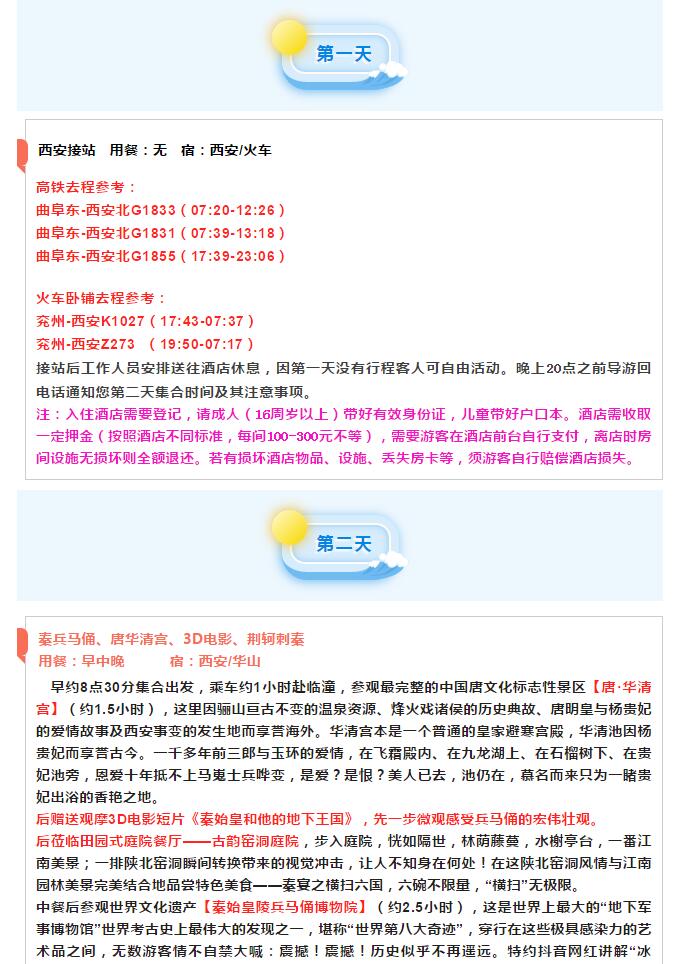 第一天

西安接站　用餐：无　宿：西安/火车

高铁去程参考：
曲阜东-西安北G1833（07:20-12:26）
曲阜东-西安北G1831（07:39-13:18）
曲阜东-西安北G1855（17:39-23:06）

火车卧铺去程参考：
兖州-西安K1027（17:43-07:37）
兖州-西安Z273　（19:50-07:17）
接站后工作人员安排送往酒店休息，因第一天没有行程客人可自由活动。晚上20点之前导游回电话通知您第二天集合时间及其注意事项。
注：入住酒店需要登记，请成人（16周岁以上）带好有效身份证，儿童带好户口本。酒店需收取一定押金（按照酒店不同标准，每间100-300元不等），需要游客在酒店前台自行支付，离店时房间设施无损坏则全额退还。若有损坏酒店物品、设施、丢失房卡等，须游客自行赔偿酒店损失。

第二天

秦兵马俑、唐华清宫、3D电影、荆轲刺秦
用餐：早中晚　　宿：西安/华山
早约8点30分集合出发，乘车约1小时赴临潼，参观最完整的中国唐文化标志性景区【唐·华清宫】（约1.5小时），这里因骊山亘古不变的温泉资源、烽火戏诸侯的历史典故、唐明皇与杨贵妃的爱情故事及西安事变的发生地而享誉海外。华清宫本是一个普通的皇家避寒宫殿，华清池因杨贵妃而享誉古今。一千多年前三郎与玉环的爱情，在飞霜殿内、在九龙湖上、在石榴树下、在贵妃池旁，恩爱十年抵不上马嵬士兵哗变，是爱？是恨？美人已去，池仍在，慕名而来只为一睹贵妃出浴的香艳之地。
后赠送观摩3D电影短片《秦始皇和他的地下王国》，先一步微观感受兵马俑的宏伟壮观。
后莅临田园式庭院餐厅——古韵窑洞庭院，步入庭院，恍如隔世，林荫藤蔓，水榭亭台，一番江南美景；一排陕北窑洞瞬间转换带来的视觉冲击，让人不知身在何处！在这陕北窑洞风情与江南园林美景完美结合地品尝特色美食——秦宴之横扫六国，六碗不限量，“横扫”无极限。
中餐后参观世界文化遗产【秦始皇陵兵马俑博物院】（约2.5小时），这是世界上最大的“地下军事博物馆”世界考古史上最伟大的发现之一，堪称“世界第八大奇迹”，穿行在这些极具感染力的艺术品之间，无数游客情不自禁大喊：震撼！震撼！历史似乎不再遥远。特约抖音网红讲解“冰